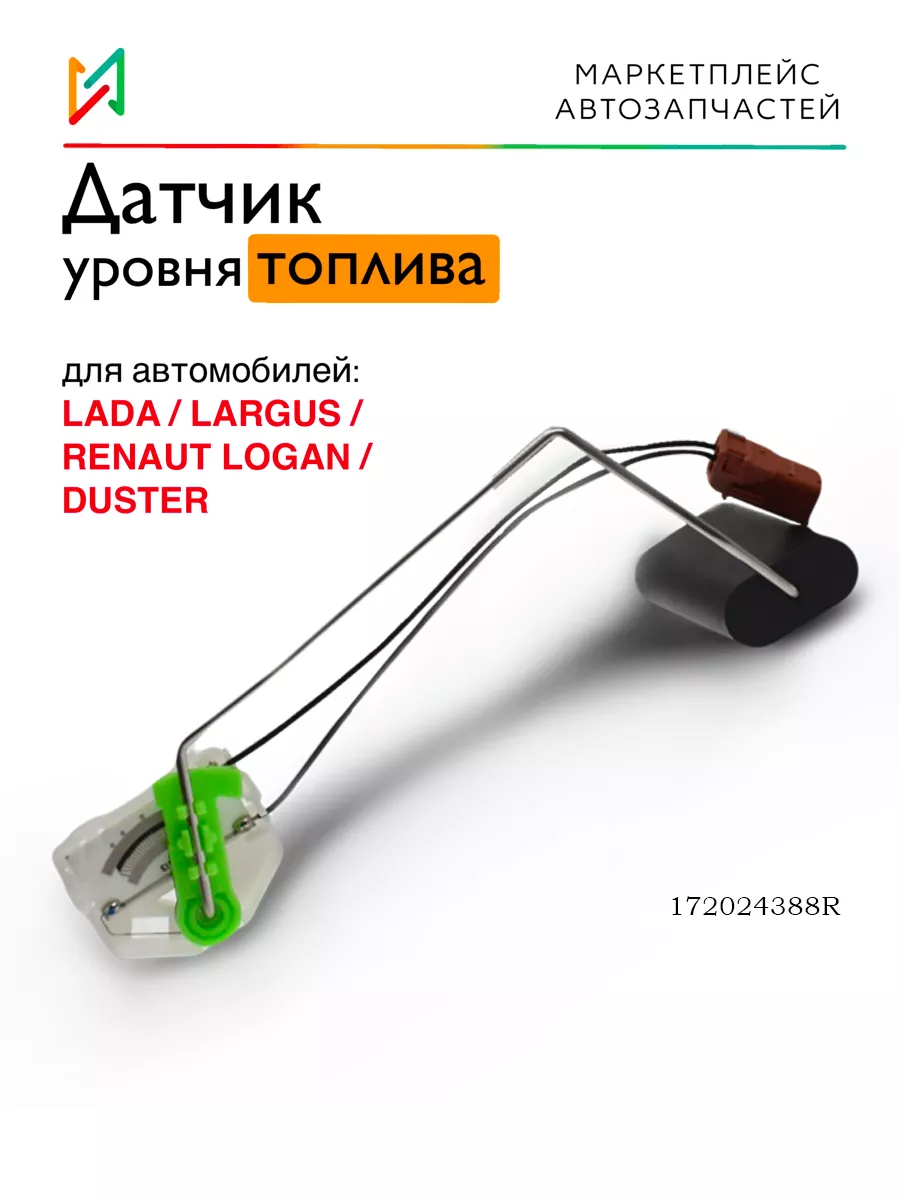 МАРКЕТПЛЕЙС
АВТОЗАПЧАСТЕЙ

Датчик
уровня топлива

для автомобилей:
LADA / LARGUS /
RENAUT LOGAN /
DUSTER

172024388R